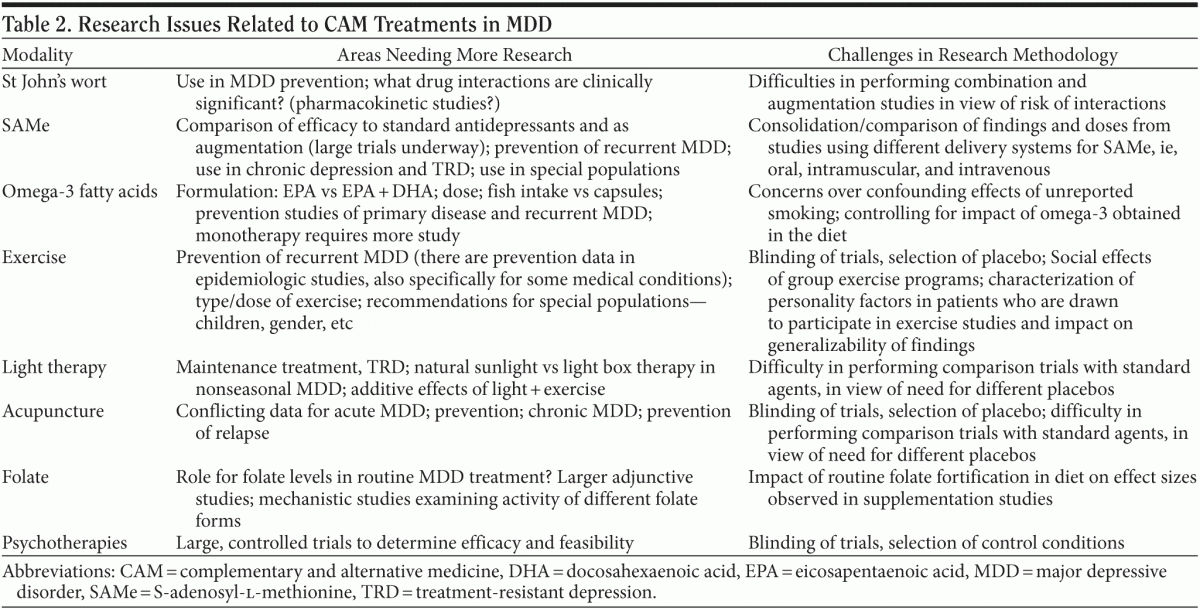 Table 2. Research Issues Related to CAM Treatments in MDD

| Modality | Areas Needing More Research | Challenges in Research Methodology |
|---|---|---|
| St John's wort | Use in MDD prevention; what drug interactions are clinically significant? (pharmacokinetic studies?) | Difficulties in performing combination and augmentation studies in view of risk of interactions |
| SAMe | Comparison of efficacy to standard antidepressants and as augmentation (large trials underway); prevention of recurrent MDD; use in chronic depression and TRD; use in special populations | Consolidation/comparison of findings and doses from studies using different delivery systems for SAMe, ie, oral, intramuscular, and intravenous |
| Omega-3 fatty acids | Formulation: EPA vs EPA + DHA; dose; fish intake vs capsules; prevention studies of primary disease and recurrent MDD; monotherapy requires more study | Concerns over confounding effects of unreported smoking; controlling for impact of omega-3 obtained in the diet |
| Exercise | Prevention of recurrent MDD (there are prevention data in epidemiologic studies, also specifically for some medical conditions); type/dose of exercise; recommendations for special populations—children, gender, etc | Blinding of trials, selection of placebo; Social effects of group exercise programs; characterization of personality factors in patients who are drawn to participate in exercise studies and impact on generalizability of findings |
| Light therapy | Maintenance treatment, TRD; natural sunlight vs light box therapy in nonseasonal MDD; additive effects of light + exercise | Difficulty in performing comparison trials with standard agents, in view of need for different placebos |
| Acupuncture | Conflicting data for acute MDD; prevention; chronic MDD; prevention of relapse | Blinding of trials, selection of placebo; difficulty in performing comparison trials with standard agents, in view of need for different placebos |
| Folate | Role for folate levels in routine MDD treatment? Larger adjunctive studies; mechanistic studies examining activity of different folate forms | Impact of routine folate fortification in diet on effect sizes observed in supplementation studies |
| Psychotherapies | Large, controlled trials to determine efficacy and feasibility | Blinding of trials, selection of control conditions |

Abbreviations: CAM = complementary and alternative medicine, DHA = docosahexaenoic acid, EPA = eicosapentaenoic acid, MDD = major depressive disorder, SAMe = S-adenosyl-L-methionine, TRD = treatment-resistant depression.